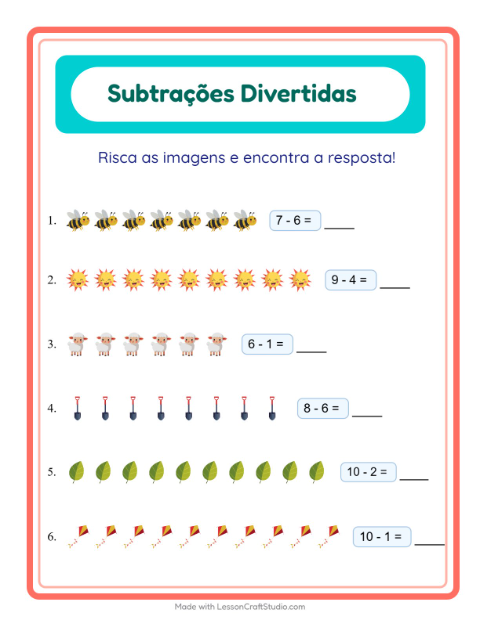 Subtrações Divertidas

Risca as imagens e encontra a resposta!

1. $7 - 6 =$ ____

2. $9 - 4 =$ ____

3. $6 - 1 =$ ____

4. $8 - 6 =$ ____

5. $10 - 2 =$ ____

6. $10 - 1 =$ ____

Made with LessonCraftStudio.com